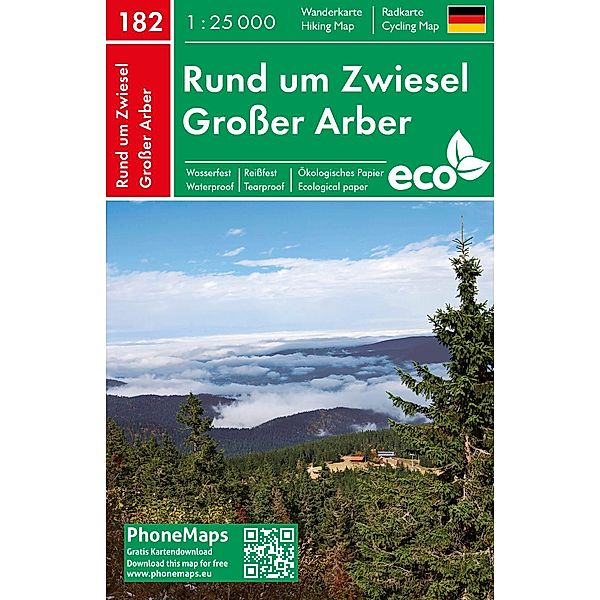 182

1 : 25 000

Wanderkarte
Hiking Map

Radkarte
Cycling Map

Rund um Zwiesel
Großer Arber

Rund um Zwiesel
Großer Arber

Wasserfest
Waterproof

Reißfest
Tearproof

Ökologisches Papier
Ecological paper

eco

PhoneMaps
Gratis Kartendownload
Download this map for free
www.phonemaps.eu